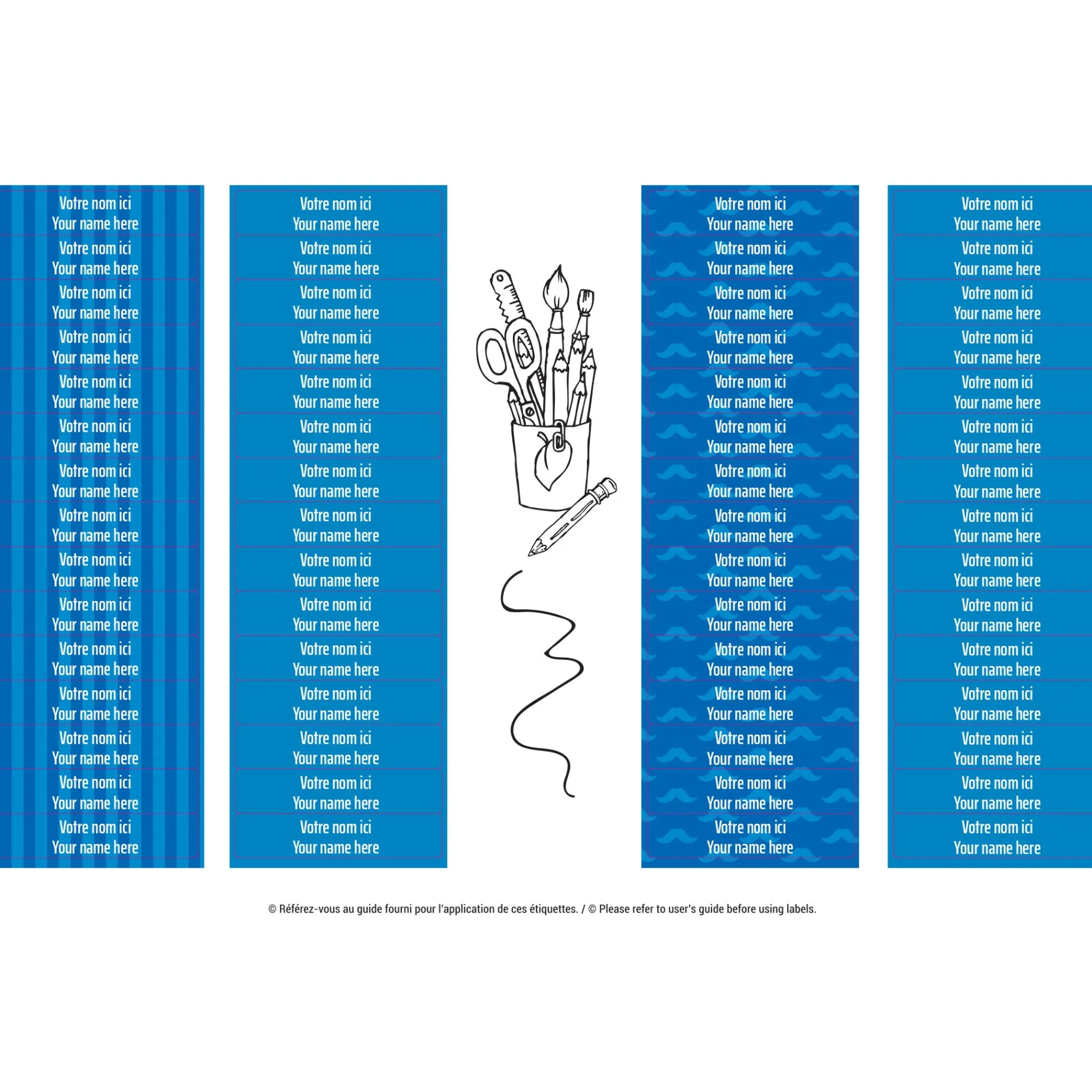 Votre nom ici
Your name here

Votre nom ici
Your name here

Votre nom ici
Your name here

Votre nom ici
Your name here

Votre nom ici
Your name here

Votre nom ici
Your name here

Votre nom ici
Your name here

Votre nom ici
Your name here

Votre nom ici
Your name here

Votre nom ici
Your name here

Votre nom ici
Your name here

Votre nom ici
Your name here

Votre nom ici
Your name here

Votre nom ici
Your name here

Votre nom ici
Your name here

Votre nom ici
Your name here

Votre nom ici
Your name here

Votre nom ici
Your name here

Votre nom ici
Your name here

Votre nom ici
Your name here

Votre nom ici
Your name here

Votre nom ici
Your name here

Votre nom ici
Your name here

Votre nom ici
Your name here

Votre nom ici
Your name here

Votre nom ici
Your name here

Votre nom ici
Your name here

Votre nom ici
Your name here

Votre nom ici
Your name here

Votre nom ici
Your name here

Votre nom ici
Your name here

Votre nom ici
Your name here

Votre nom ici
Your name here

Votre nom ici
Your name here

Votre nom ici
Your name here

Votre nom ici
Your name here

Votre nom ici
Your name here

Votre nom ici
Your name here

Votre nom ici
Your name here

Votre nom ici
Your name here

Votre nom ici
Your name here

Votre nom ici
Your name here

Votre nom ici
Your name here

Votre nom ici
Your name here

Votre nom ici
Your name here

Votre nom ici
Your name here

Votre nom ici
Your name here

Votre nom ici
Your name here

Votre nom ici
Your name here

Votre nom ici
Your name here

Votre nom ici
Your name here

Votre nom ici
Your name here

Votre nom ici
Your name here

Votre nom ici
Your name here

Votre nom ici
Your name here

Votre nom ici
Your name here

Votre nom ici
Your name here

Votre nom ici
Your name here

Votre nom ici
Your name here

Votre nom ici
Your name here

© Référez-vous au guide fourni pour l'application de ces étiquettes. / © Please refer to user's guide before using labels.